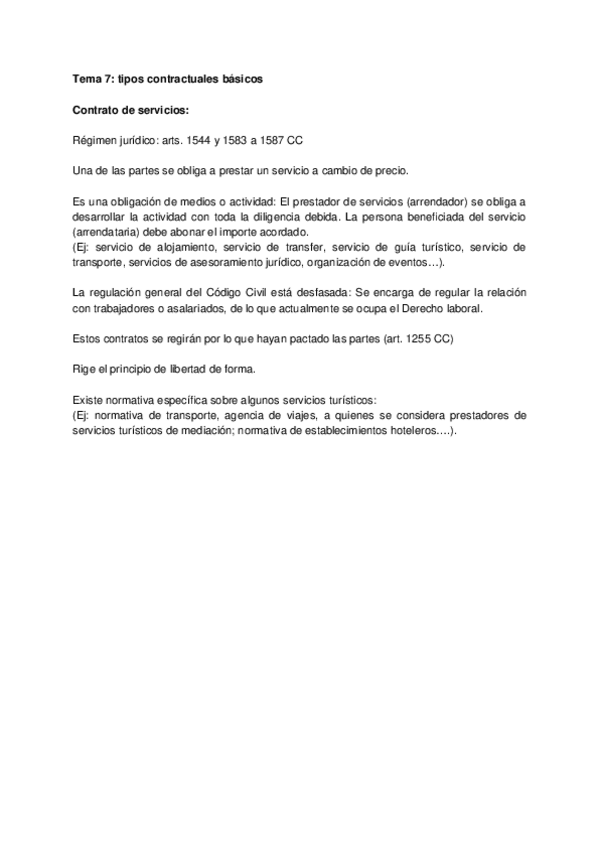 Tema 7: tipos contractuales básicos

Contrato de servicios:

Régimen jurídico: arts. 1544 y 1583 a 1587 CC

Una de las partes se obliga a prestar un servicio a cambio de precio.

Es una obligación de medios o actividad: El prestador de servicios (arrendador) se obliga a desarrollar la actividad con toda la diligencia debida. La persona beneficiada del servicio (arrendataria) debe abonar el importe acordado.
(Ej: servicio de alojamiento, servicio de transfer, servicio de guía turístico, servicio de transporte, servicios de asesoramiento jurídico, organización de eventos…).

La regulación general del Código Civil está desfasada: Se encarga de regular la relación con trabajadores o asalariados, de lo que actualmente se ocupa el Derecho laboral.

Estos contratos se regirán por lo que hayan pactado las partes (art. 1255 CC)

Rige el principio de libertad de forma.

Existe normativa específica sobre algunos servicios turísticos:
(Ej: normativa de transporte, agencia de viajes, a quienes se considera prestadores de servicios turísticos de mediación; normativa de establecimientos hoteleros….).